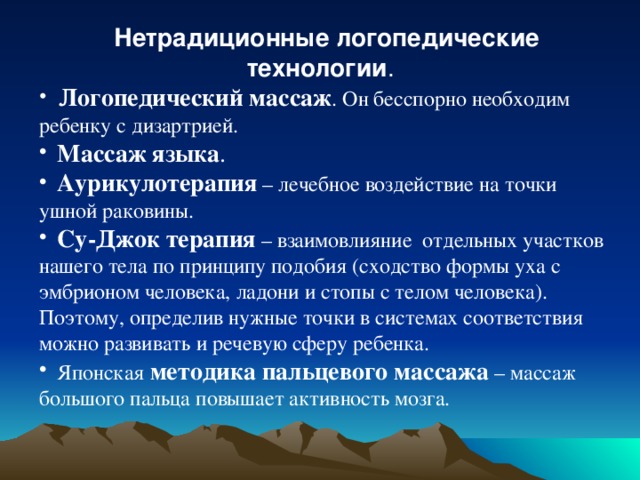 Нетрадиционные логопедические технологии.

• Логопедический массаж. Он бесспорно необходим ребенку с дизартрией.

• Массаж языка.

• Аурикулотерапия – лечебное воздействие на точки ушной раковины.

• Су-Джок терапия – взаимовлияние отдельных участков нашего тела по принципу подобия (сходство формы уха с эмбрионом человека, ладони и стопы с телом человека). Поэтому, определив нужные точки в системах соответствия можно развивать и речевую сферу ребенка.

• Японская методика пальцевого массажа – массаж большого пальца повышает активность мозга.